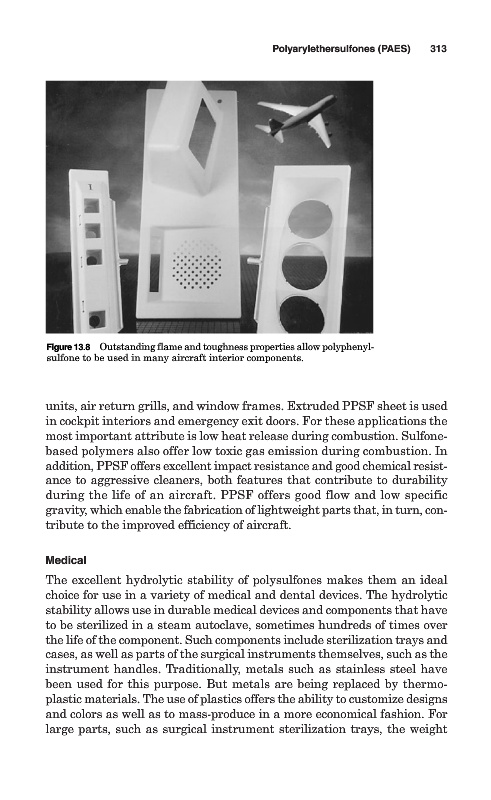 Polyarylethersulfones (PAES) 313

Figure 13.8 Outstanding flame and toughness properties allow polyphenylsulfone to be used in many aircraft interior components.

units, air return grills, and window frames. Extruded PPSF sheet is used in cockpit interiors and emergency exit doors. For these applications the most important attribute is low heat release during combustion. Sulfone-based polymers also offer low toxic gas emission during combustion. In addition, PPSF offers excellent impact resistance and good chemical resistance to aggressive cleaners, both features that contribute to durability during the life of an aircraft. PPSF offers good flow and low specific gravity, which enable the fabrication of lightweight parts that, in turn, contribute to the improved efficiency of aircraft.

Medical

The excellent hydrolytic stability of polysulfones makes them an ideal choice for use in a variety of medical and dental devices. The hydrolytic stability allows use in durable medical devices and components that have to be sterilized in a steam autoclave, sometimes hundreds of times over the life of the component. Such components include sterilization trays and cases, as well as parts of the surgical instruments themselves, such as the instrument handles. Traditionally, metals such as stainless steel have been used for this purpose. But metals are being replaced by thermoplastic materials. The use of plastics offers the ability to customize designs and colors as well as to mass-produce in a more economical fashion. For large parts, such as surgical instrument sterilization trays, the weight